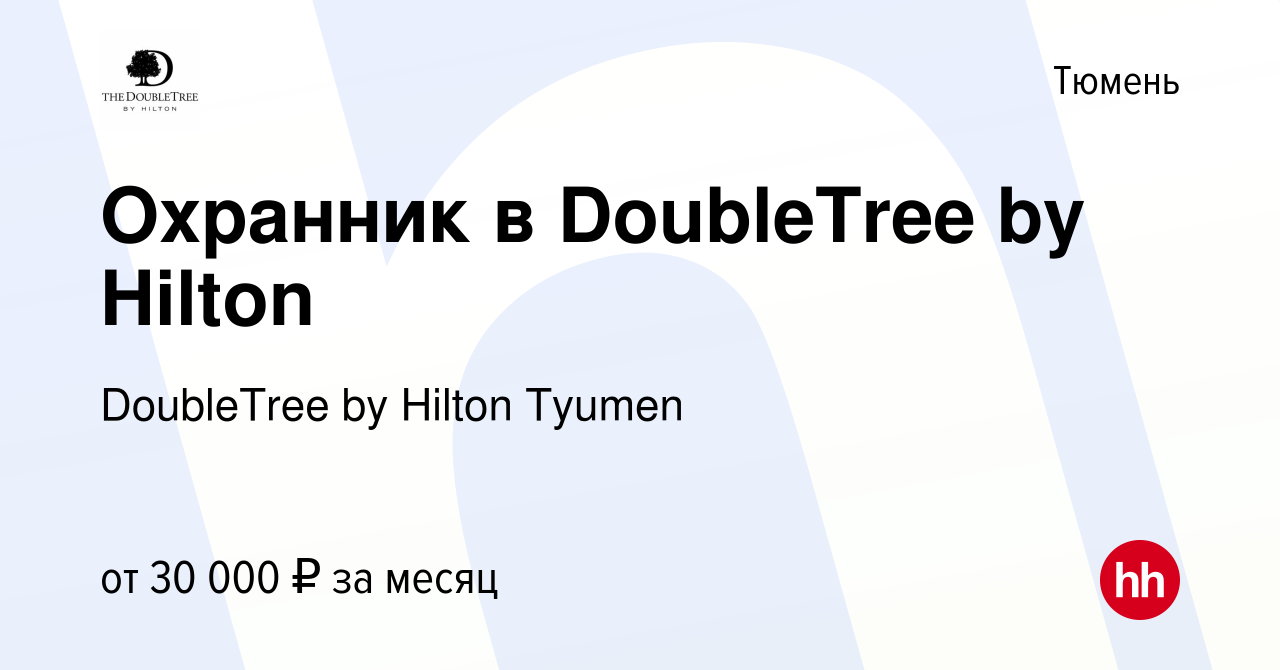 THE DOUBLETREE
BY HILTON

Тюмень

Охранник в DoubleTree by Hilton

DoubleTree by Hilton Tyumen

от 30 000 ₽ за месяц

hh